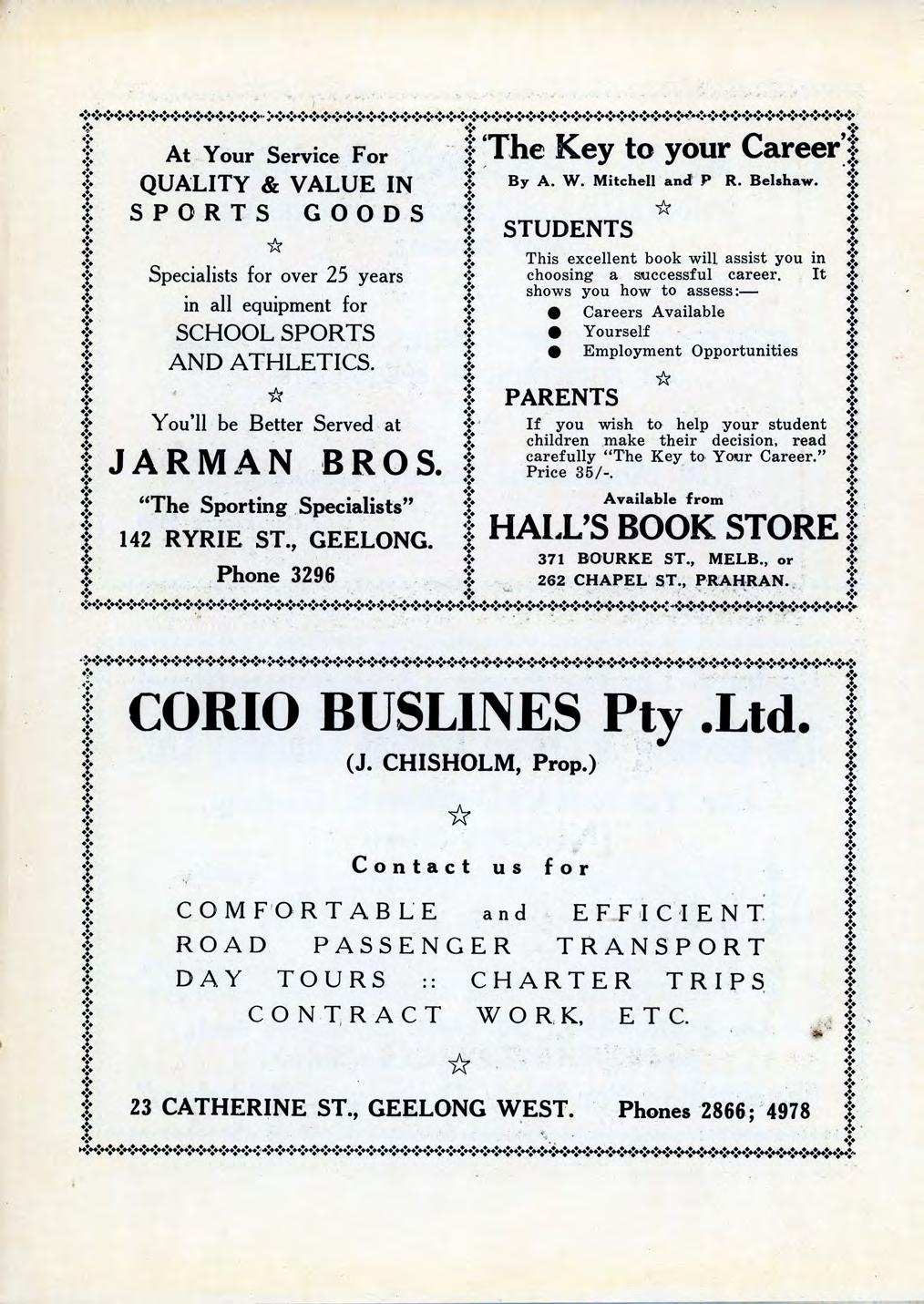 At Your Service For
QUALITY & VALUE IN
SPORTS GOODS

☆

Specialists for over 25 years in all equipment for
SCHOOL SPORTS AND ATHLETICS.

☆

You'll be Better Served at
JARMAN BROS.
"The Sporting Specialists"
142 RYRIE ST., GEELONG.
Phone 3296

'The Key to your Career'
By A. W. Mitchell and P R. Belshaw.

☆

STUDENTS

This excellent book will assist you in choosing a successful career. It shows you how to assess:—
● Careers Available
● Yourself
● Employment Opportunities

☆

PARENTS

If you wish to help your student children make their decision, read carefully "The Key to Your Career." Price 35/-.

Available from
HALL'S BOOK STORE
371 BOURKE ST., MELB., or
262 CHAPEL ST., PRAHRAN.

CORIO BUSLINES Pty .Ltd.
(J. CHISHOLM, Prop.)

☆

Contact us for

COMFORTABLE and EFFICIENT
ROAD PASSENGER TRANSPORT
DAY TOURS :: CHARTER TRIPS
CONTRACT WORK, ETC.

☆

23 CATHERINE ST., GEELONG WEST. Phones 2866; 4978